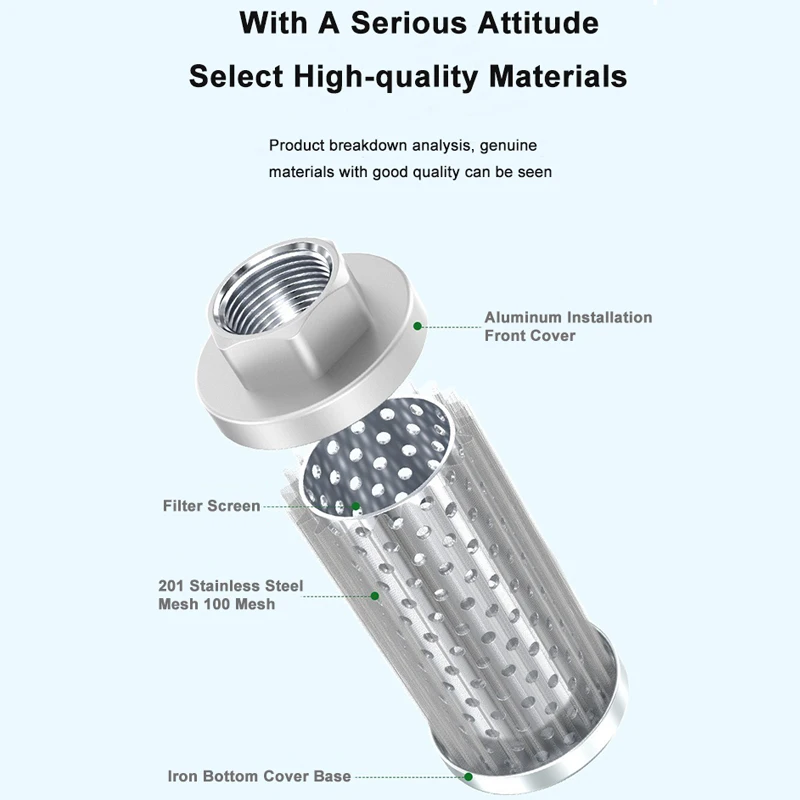 With A Serious Attitude

Select High-quality Materials

Product breakdown analysis, genuine materials with good quality can be seen

Aluminum Installation Front Cover

Filter Screen

201 Stainless Steel Mesh 100 Mesh

Iron Bottom Cover Base